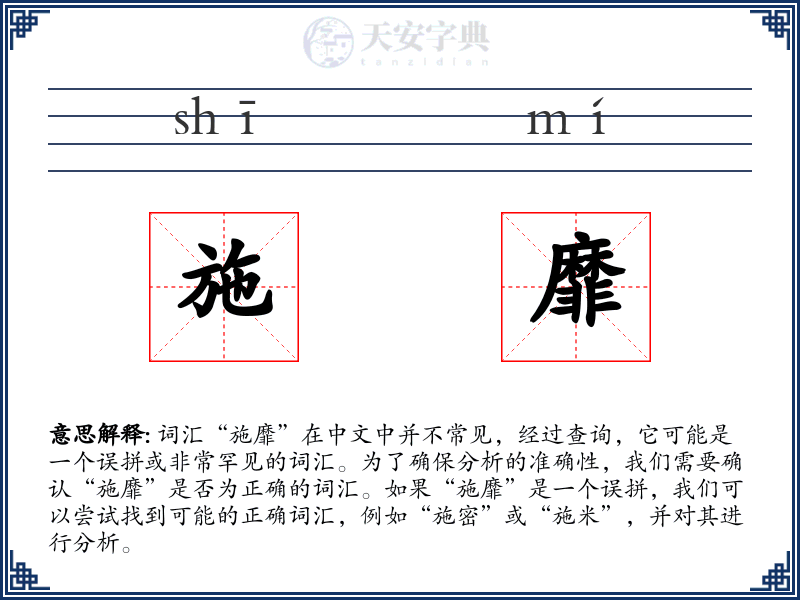 天安字典
tanzidian

shī mí

施 靡

意思解释: 词汇“施靡”在中文中并不常见，经过查询，它可能是一个误拼或非常罕见的词汇。为了确保分析的准确性，我们需要确认“施靡”是否为正确的词汇。如果“施靡”是一个误拼，我们可以尝试找到可能的正确词汇，例如“施密”或“施米”，并对其进行分析。